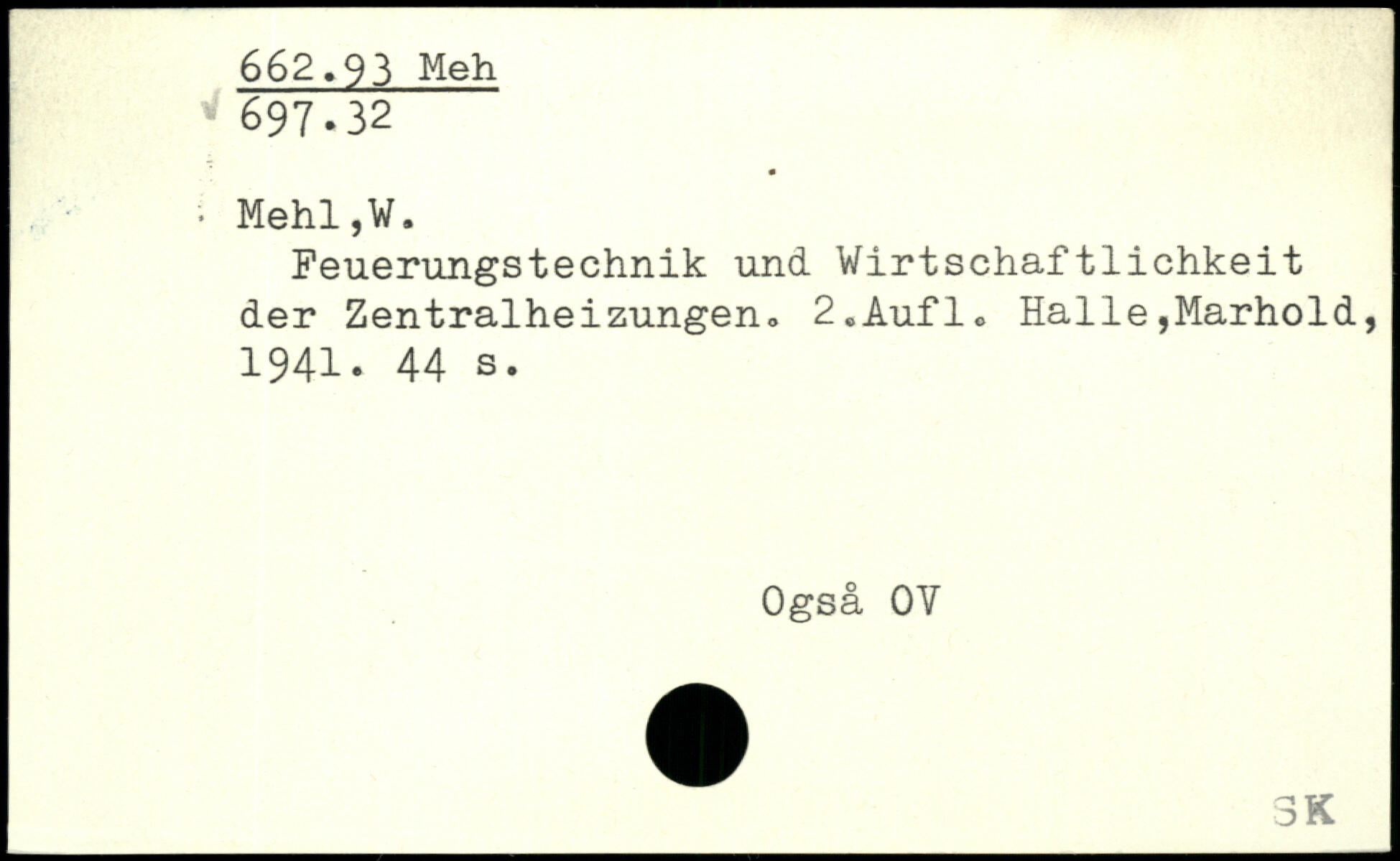 662.93 Meh
697.32

Mehl,W.

Feuerungstechnik und Wirtschaftlichkeit der Zentralheizungen. 2.Aufl. Halle,Marhold, 1941. 44 s.

Også OV

SK